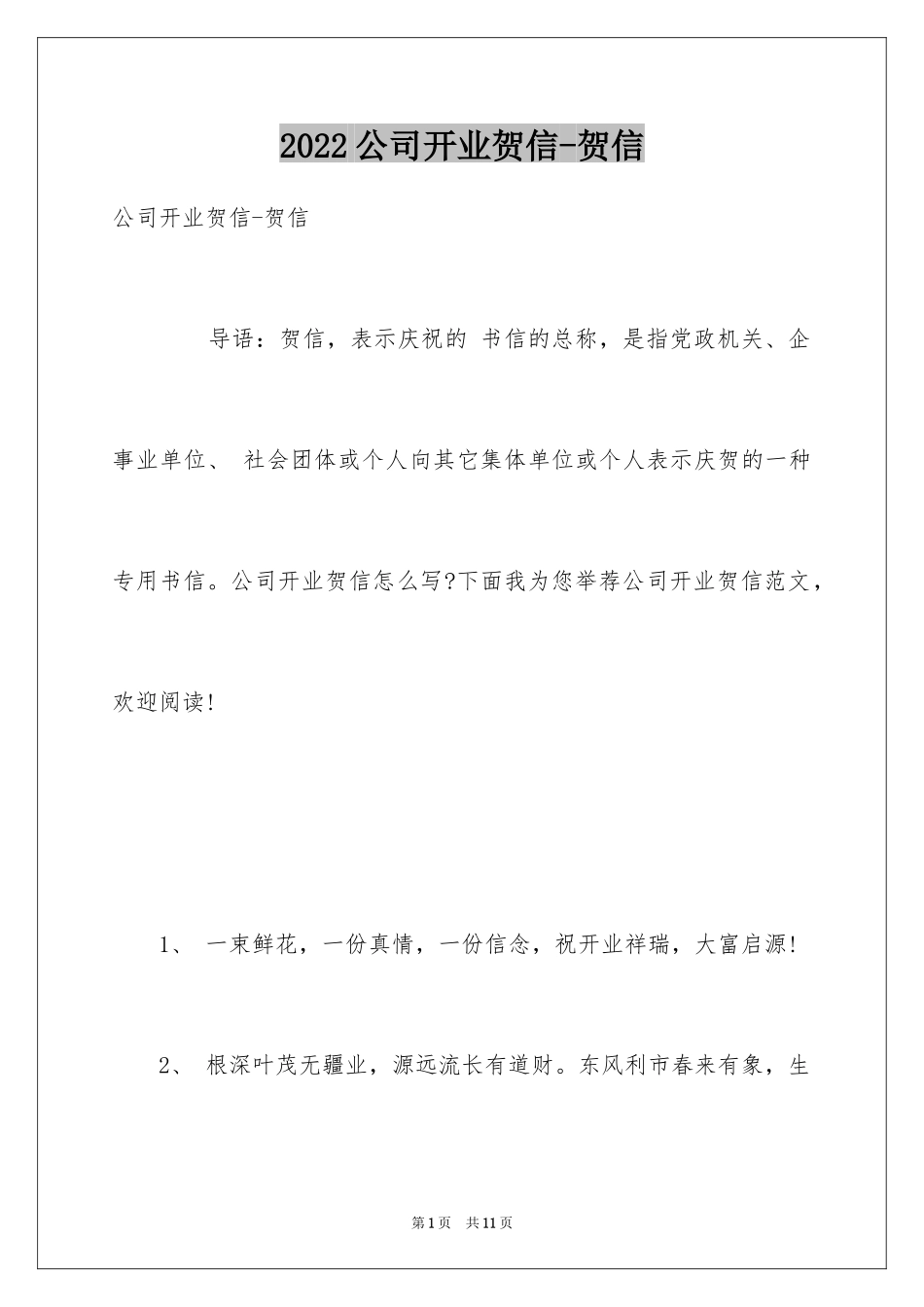 2022公司开业贺信-贺信

公司开业贺信-贺信

导语：贺信，表示庆祝的书信的总称，是指党政机关、企事业单位、社会团体或个人向其它集体单位或个人表示庆贺的一种专用书信。公司开业贺信怎么写?下面我为您举荐公司开业贺信范文，欢迎阅读!

1、一束鲜花，一份真情，一份信念，祝开业祥瑞，大富启源!

2、根深叶茂无疆业，源远流长有道财。东风利市春来有象，生

第1页 共11页